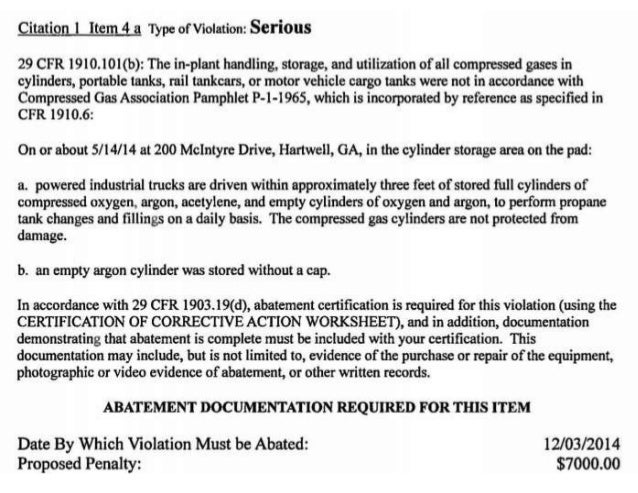 Citation 1 Item 4 a Type of Violation: Serious

29 CFR 1910.101(b): The in-plant handling, storage, and utilization of all compressed gases in cylinders, portable tanks, rail tankcars, or motor vehicle cargo tanks were not in accordance with Compressed Gas Association Pamphlet P-1-1965, which is incorporated by reference as specified in CFR 1910.6:

On or about 5/14/14 at 200 McIntyre Drive, Hartwell, GA, in the cylinder storage area on the pad:

a. powered industrial trucks are driven within approximately three feet of stored full cylinders of compressed oxygen, argon, acetylene, and empty cylinders of oxygen and argon, to perform propane tank changes and fillings on a daily basis. The compressed gas cylinders are not protected from damage.

b. an empty argon cylinder was stored without a cap.

In accordance with 29 CFR 1903.19(d), abatement certification is required for this violation (using the CERTIFICATION OF CORRECTIVE ACTION WORKSHEET), and in addition, documentation demonstrating that abatement is complete must be included with your certification. This documentation may include, but is not limited to, evidence of the purchase or repair of the equipment, photographic or video evidence of abatement, or other written records.

ABATEMENT DOCUMENTATION REQUIRED FOR THIS ITEM

Date By Which Violation Must be Abated: 12/03/2014
Proposed Penalty: $7000.00